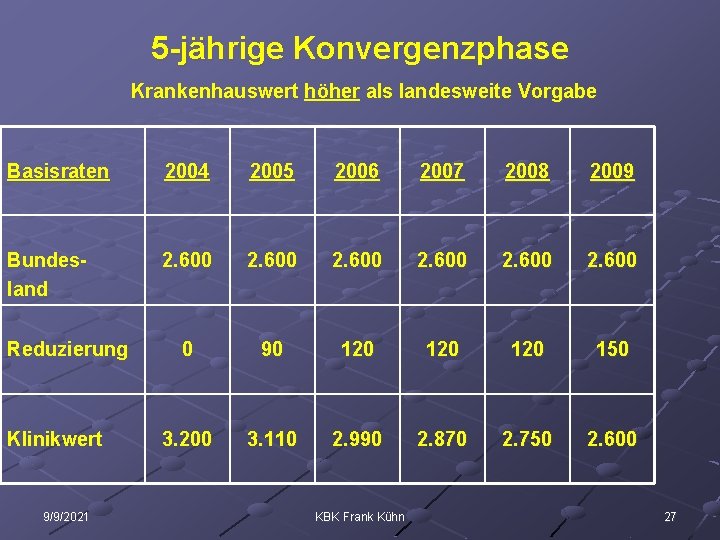 5-jährige Konvergenzphase

Krankenhauswert höher als landesweite Vorgabe

| Basisraten | 2004 | 2005 | 2006 | 2007 | 2008 | 2009 |
|---|---|---|---|---|---|---|
| Bundesland | 2.600 | 2.600 | 2.600 | 2.600 | 2.600 | 2.600 |
| Reduzierung | 0 | 90 | 120 | 120 | 120 | 150 |
| Klinikwert | 3.200 | 3.110 | 2.990 | 2.870 | 2.750 | 2.600 |

9/9/2021

KBK Frank Kühn

27